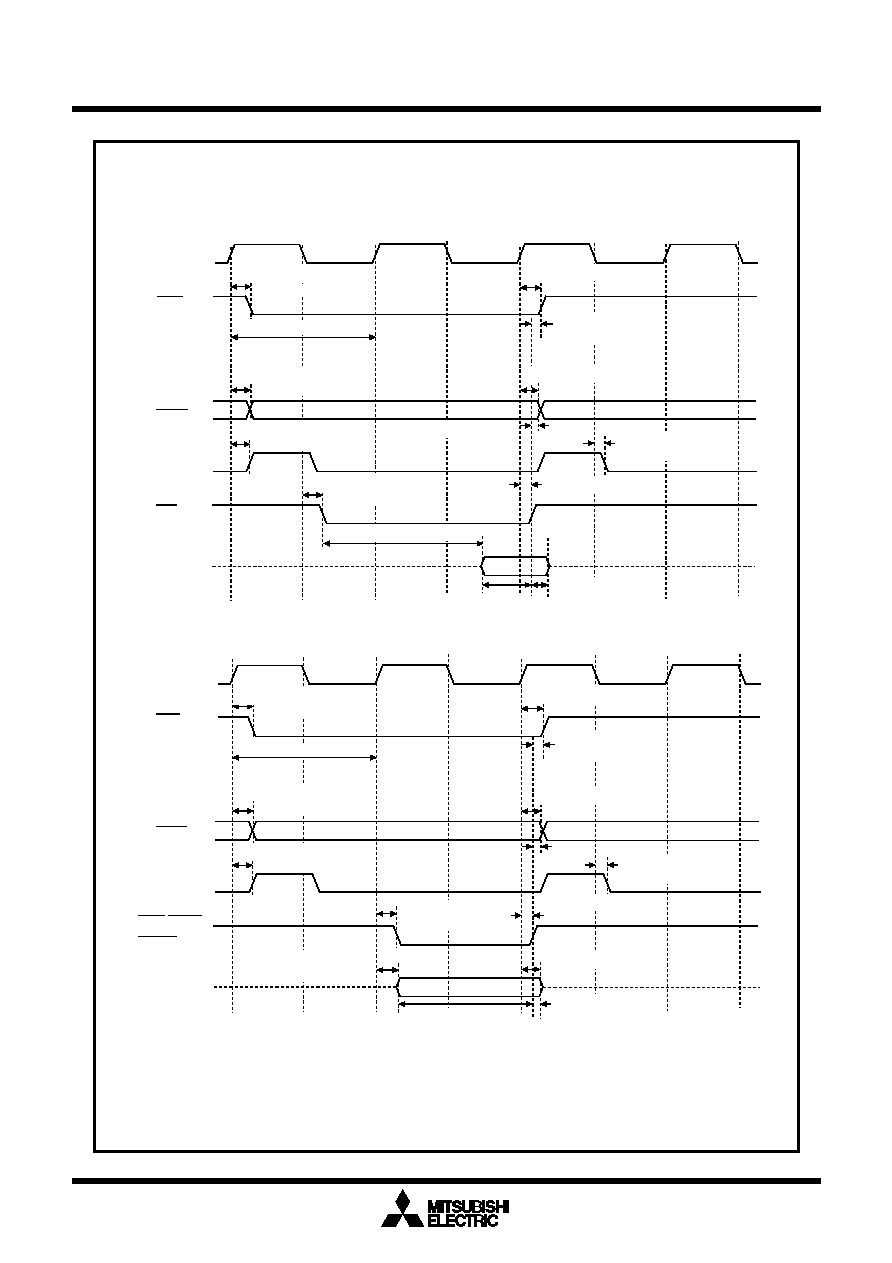 MITSUBISHI
ELECTRIC